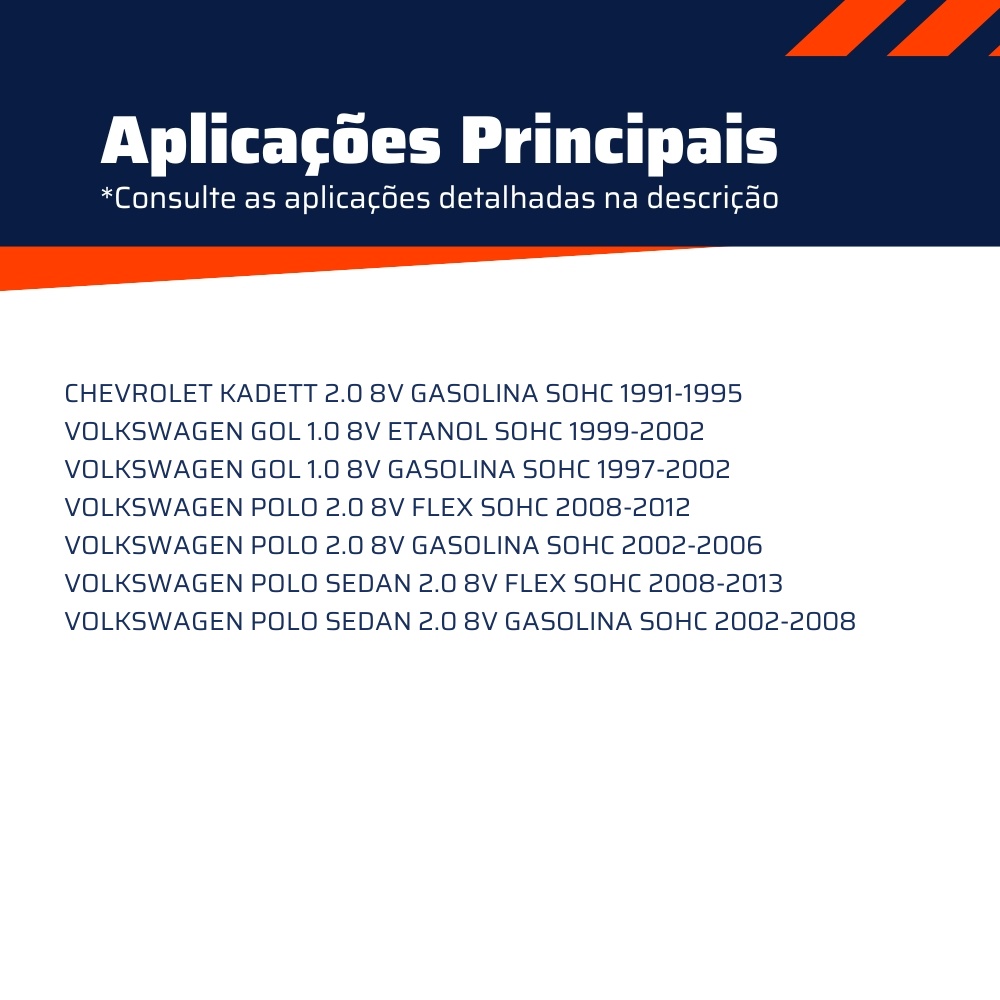 Aplicações Principais
*Consulte as aplicações detalhadas na descrição

CHEVROLET KADETT 2.0 8V GASOLINA SOHC 1991-1995
VOLKSWAGEN GOL 1.0 8V ETANOL SOHC 1999-2002
VOLKSWAGEN GOL 1.0 8V GASOLINA SOHC 1997-2002
VOLKSWAGEN POLO 2.0 8V FLEX SOHC 2008-2012
VOLKSWAGEN POLO 2.0 8V GASOLINA SOHC 2002-2006
VOLKSWAGEN POLO SEDAN 2.0 8V FLEX SOHC 2008-2013
VOLKSWAGEN POLO SEDAN 2.0 8V GASOLINA SOHC 2002-2008